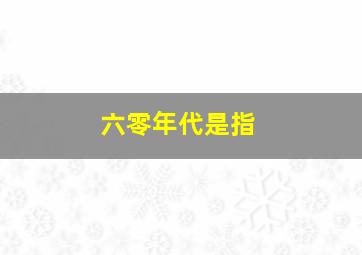 六零年代是指